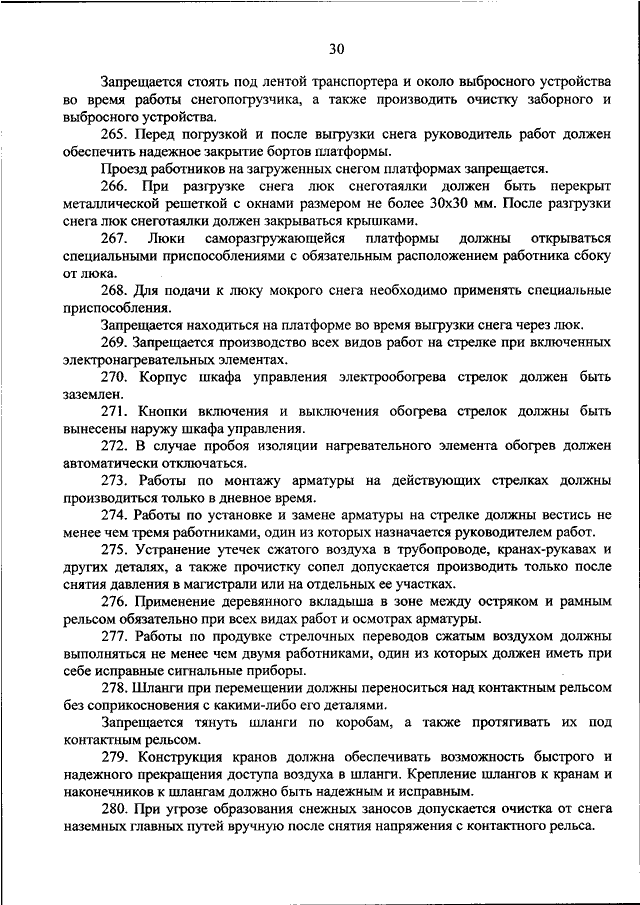 30

Запрещается стоять под лентой транспортера и около выбросного устройства во время работы снегопогрузчика, а также производить очистку заборного и выбросного устройства.

265. Перед погрузкой и после выгрузки снега руководитель работ должен обеспечить надежное закрытие бортов платформы.

Проезд работников на загруженных снегом платформах запрещается.

266. При разгрузке снега люк снеготаялки должен быть перекрыт металлической решеткой с окнами размером не более 30х30 мм. После разгрузки снега люк снеготаялки должен закрываться крышками.

267. Люки саморазгружающейся платформы должны открываться специальными приспособлениями с обязательным расположением работника сбоку от люка.

268. Для подачи к люку мокрого снега необходимо применять специальные приспособления.

Запрещается находиться на платформе во время выгрузки снега через люк.

269. Запрещается производство всех видов работ на стрелке при включенных электронагревательных элементах.

270. Корпус шкафа управления электрообогрева стрелок должен быть заземлен.

271. Кнопки включения и выключения обогрева стрелок должны быть вынесены наружу шкафа управления.

272. В случае пробоя изоляции нагревательного элемента обогрев должен автоматически отключаться.

273. Работы по монтажу арматуры на действующих стрелках должны производиться только в дневное время.

274. Работы по установке и замене арматуры на стрелке должны вестись не менее чем тремя работниками, один из которых назначается руководителем работ.

275. Устранение утечек сжатого воздуха в трубопроводе, кранах-рукавах и других деталях, а также прочистку сопел допускается производить только после снятия давления в магистрали или на отдельных ее участках.

276. Применение деревянного вкладыша в зоне между остряком и рамным рельсом обязательно при всех видах работ и осмотрах арматуры.

277. Работы по продувке стрелочных переводов сжатым воздухом должны выполняться не менее чем двумя работниками, один из которых должен иметь при себе исправные сигнальные приборы.

278. Шланги при перемещении должны переноситься над контактным рельсом без соприкосновения с какими-либо его деталями.

Запрещается тянуть шланги по коробам, а также протягивать их под контактным рельсом.

279. Конструкция кранов должна обеспечивать возможность быстрого и надежного прекращения доступа воздуха в шланги. Крепление шлангов к кранам и наконечников к шлангам должно быть надежным и исправным.

280. При угрозе образования снежных заносов допускается очистка от снега наземных главных путей вручную после снятия напряжения с контактного рельса.